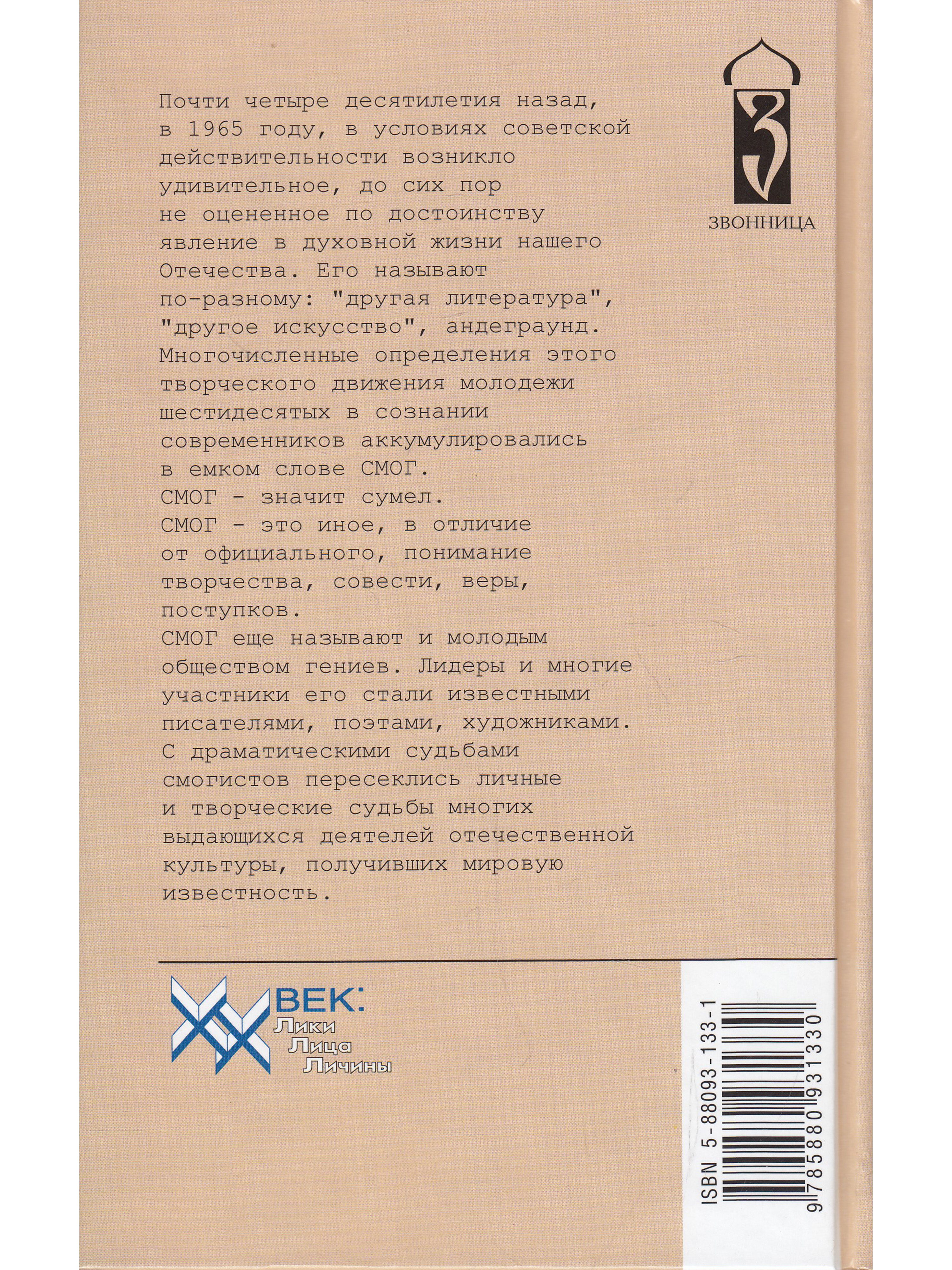 З

ЗВОННИЦА

Почти четыре десятилетия назад, в 1965 году, в условиях советской действительности возникло удивительное, до сих пор не оцененное по достоинству явление в духовной жизни нашего Отечества. Его называют по-разному: "другая литература", "другое искусство", андеграунд. Многочисленные определения этого творческого движения молодежи шестидесятых в сознании современников аккумулировались в емком слове СМОГ.
СМОГ - значит сумел.
СМОГ - это иное, в отличие от официального, понимание творчества, совести, веры, поступков.
СМОГ еще называют и молодым обществом гениев. Лидеры и многие участники его стали известными писателями, поэтами, художниками. С драматическими судьбами смогистов пересеклись личные и творческие судьбы многих выдающихся деятелей отечественной культуры, получивших мировую известность.

XX ВЕК:
Лики
Лица
Личины

ISBN 5-88093-133-1

9 785880 931330